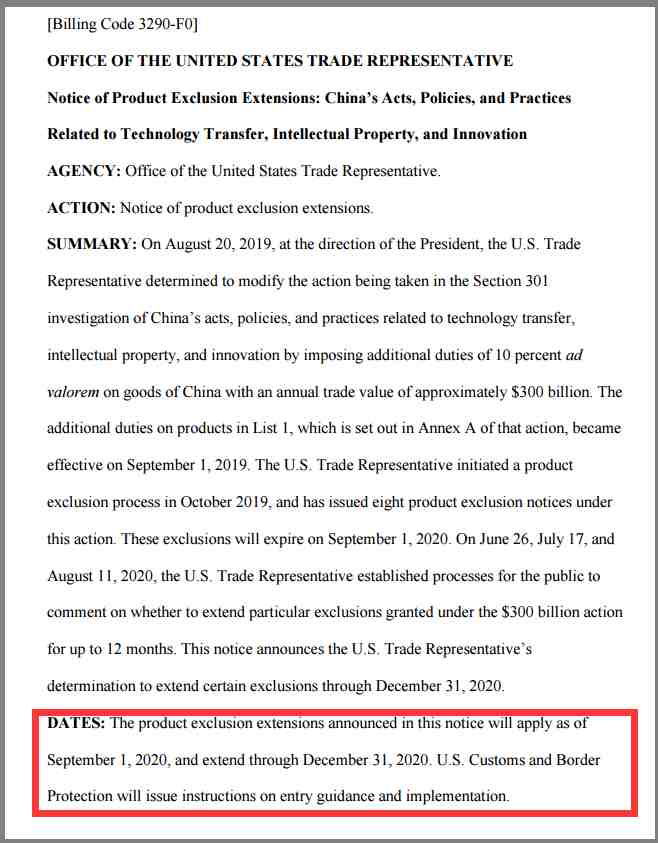 [Billing Code 3290-F0]

OFFICE OF THE UNITED STATES TRADE REPRESENTATIVE

Notice of Product Exclusion Extensions: China's Acts, Policies, and Practices Related to Technology Transfer, Intellectual Property, and Innovation

AGENCY: Office of the United States Trade Representative.

ACTION: Notice of product exclusion extensions.

SUMMARY: On August 20, 2019, at the direction of the President, the U.S. Trade Representative determined to modify the action being taken in the Section 301 investigation of China's acts, policies, and practices related to technology transfer, intellectual property, and innovation by imposing additional duties of 10 percent ad valorem on goods of China with an annual trade value of approximately $300 billion. The additional duties on products in List 1, which is set out in Annex A of that action, became effective on September 1, 2019. The U.S. Trade Representative initiated a product exclusion process in October 2019, and has issued eight product exclusion notices under this action. These exclusions will expire on September 1, 2020. On June 26, July 17, and August 11, 2020, the U.S. Trade Representative established processes for the public to comment on whether to extend particular exclusions granted under the $300 billion action for up to 12 months. This notice announces the U.S. Trade Representative's determination to extend certain exclusions through December 31, 2020.

DATES: The product exclusion extensions announced in this notice will apply as of September 1, 2020, and extend through December 31, 2020. U.S. Customs and Border Protection will issue instructions on entry guidance and implementation.